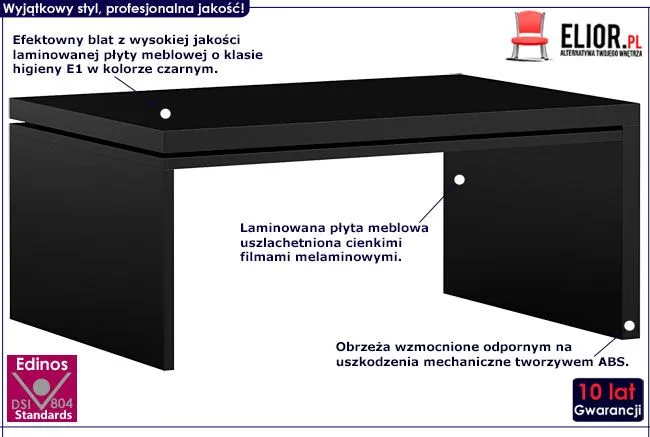 Wyjątkowy styl, profesjonalna jakość!

ELIOR.PL
ALTERNATYWA TWOJEGO WNĘTRZA

Efektowny blat z wysokiej jakości laminowanej płyty meblowej o klasie higieny E1 w kolorze czarnym.

Laminowana płyta meblowa uszlachetniona cienkimi filmami melaminowymi.

Obrzeża wzmocnione odpornym na uszkodzenia mechaniczne tworzywem ABS.

Edinos
DSI 804
Standards

10 lat
Gwarancji